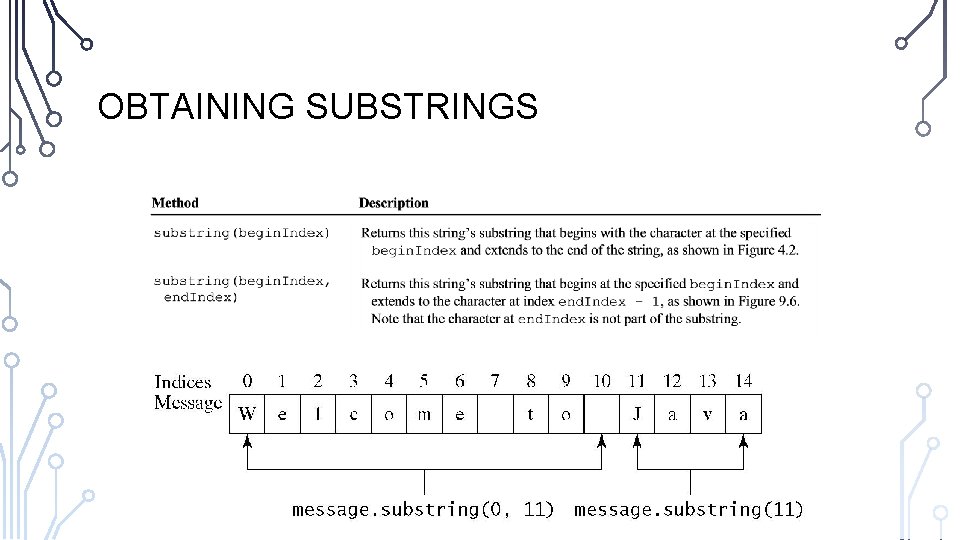 OBTAINING SUBSTRINGS

| Method | Description |
|---|---|
| substring(beginIndex) | Returns this string's substring that begins with the character at the specified beginIndex and extends to the end of the string, as shown in Figure 4.2. |
| substring(beginIndex, endIndex) | Returns this string's substring that begins at the specified beginIndex and extends to the character at index endIndex - 1, as shown in Figure 9.6. Note that the character at endIndex is not part of the substring. |

Indices 0 1 2 3 4 5 6 7 8 9 10 11 12 13 14
Message W e l c o m e t o J a v a

message.substring(0, 11) message.substring(11)